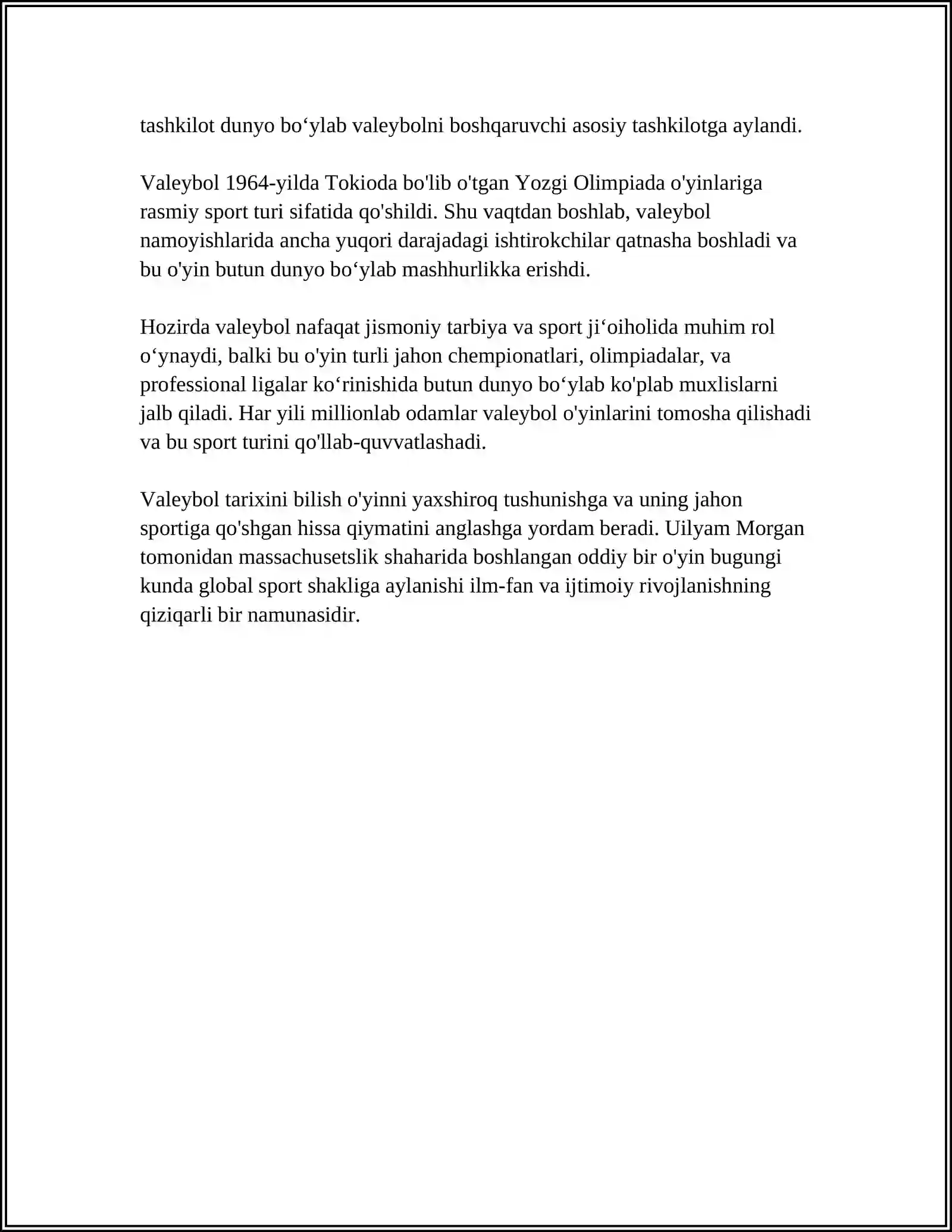 tashkilot dunyo bo'ylab valeybolni boshqaruvchi asosiy tashkilotga aylandi.

Valeybol 1964-yilda Tokioda bo'lib o'tgan Yozgi Olimpiada o'yinlariga rasmiy sport turi sifatida qo'shildi. Shu vaqtdan boshlab, valeybol namoyishlarida ancha yuqori darajadagi ishtirokchilar qatnasha boshladi va bu o'yin butun dunyo bo'ylab mashhurlikka erishdi.

Hozirda valeybol nafaqat jismoniy tarbiya va sport ji'oiholida muhim rol o'ynaydi, balki bu o'yin turli jahon chempionatlari, olimpiadalar, va professional ligalar ko'rinishida butun dunyo bo'ylab ko'plab muxlislarni jalb qiladi. Har yili millionlab odamlar valeybol o'yinlarini tomosha qilishadi va bu sport turini qo'llab-quvvatlashadi.

Valeybol tarixini bilish o'yinni yaxshiroq tushunishga va uning jahon sportiga qo'shgan hissa qiymatini anglashga yordam beradi. Uilyam Morgan tomonidan massachusetslik shaharida boshlangan oddiy bir o'yin bugungi kunda global sport shakliga aylanishi ilm-fan va ijtimoiy rivojlanishning qiziqarli bir namunasidir.